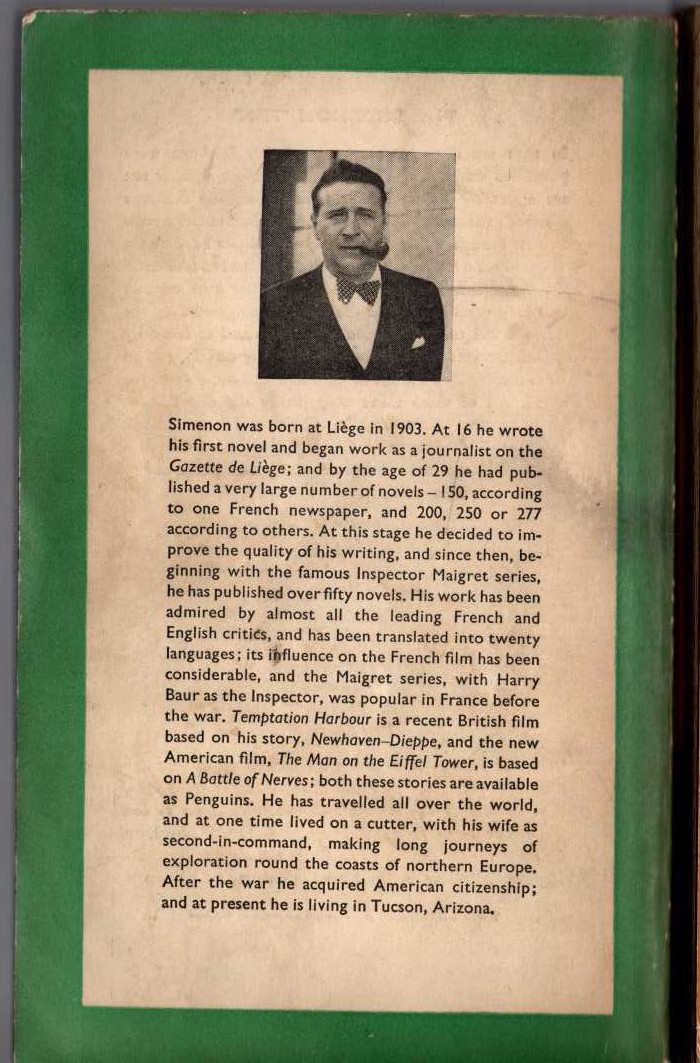 Simenon was born at Liège in 1903. At 16 he wrote his first novel and began work as a journalist on the Gazette de Liège; and by the age of 29 he had published a very large number of novels – 150, according to one French newspaper, and 200, 250 or 277 according to others. At this stage he decided to improve the quality of his writing, and since then, beginning with the famous Inspector Maigret series, he has published over fifty novels. His work has been admired by almost all the leading French and English critics, and has been translated into twenty languages; its influence on the French film has been considerable, and the Maigret series, with Harry Baur as the Inspector, was popular in France before the war. Temptation Harbour is a recent British film based on his story, Newhaven–Dieppe, and the new American film, The Man on the Eiffel Tower, is based on A Battle of Nerves; both these stories are available as Penguins. He has travelled all over the world, and at one time lived on a cutter, with his wife as second-in-command, making long journeys of exploration round the coasts of northern Europe. After the war he acquired American citizenship; and at present he is living in Tucson, Arizona.